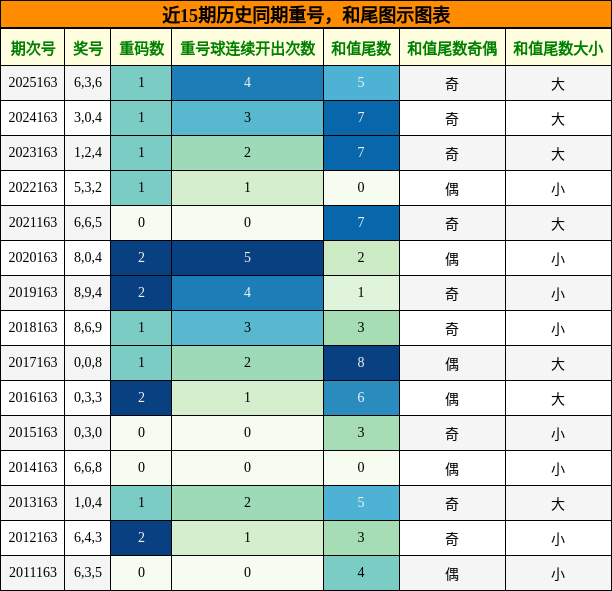 近15期历史同期重号，和尾图示图表

| 期次号 | 奖号 | 重码数 | 重号球连续开出次数 | 和值尾数 | 和值尾数奇偶 | 和值尾数大小 |
|---|---|---|---|---|---|---|
| 2025163 | 6,3,6 | 1 | 4 | 5 | 奇 | 大 |
| 2024163 | 3,0,4 | 1 | 3 | 7 | 奇 | 大 |
| 2023163 | 1,2,4 | 1 | 2 | 7 | 奇 | 大 |
| 2022163 | 5,3,2 | 1 | 1 | 0 | 偶 | 小 |
| 2021163 | 6,6,5 | 0 | 0 | 7 | 奇 | 大 |
| 2020163 | 8,0,4 | 2 | 5 | 2 | 偶 | 小 |
| 2019163 | 8,9,4 | 2 | 4 | 1 | 奇 | 小 |
| 2018163 | 8,6,9 | 1 | 3 | 3 | 奇 | 小 |
| 2017163 | 0,0,8 | 1 | 2 | 8 | 偶 | 大 |
| 2016163 | 0,3,3 | 2 | 1 | 6 | 偶 | 大 |
| 2015163 | 0,3,0 | 0 | 0 | 3 | 奇 | 小 |
| 2014163 | 6,6,8 | 0 | 0 | 0 | 偶 | 小 |
| 2013163 | 1,0,4 | 1 | 2 | 5 | 奇 | 大 |
| 2012163 | 6,4,3 | 2 | 1 | 3 | 奇 | 小 |
| 2011163 | 6,3,5 | 0 | 0 | 4 | 偶 | 小 |